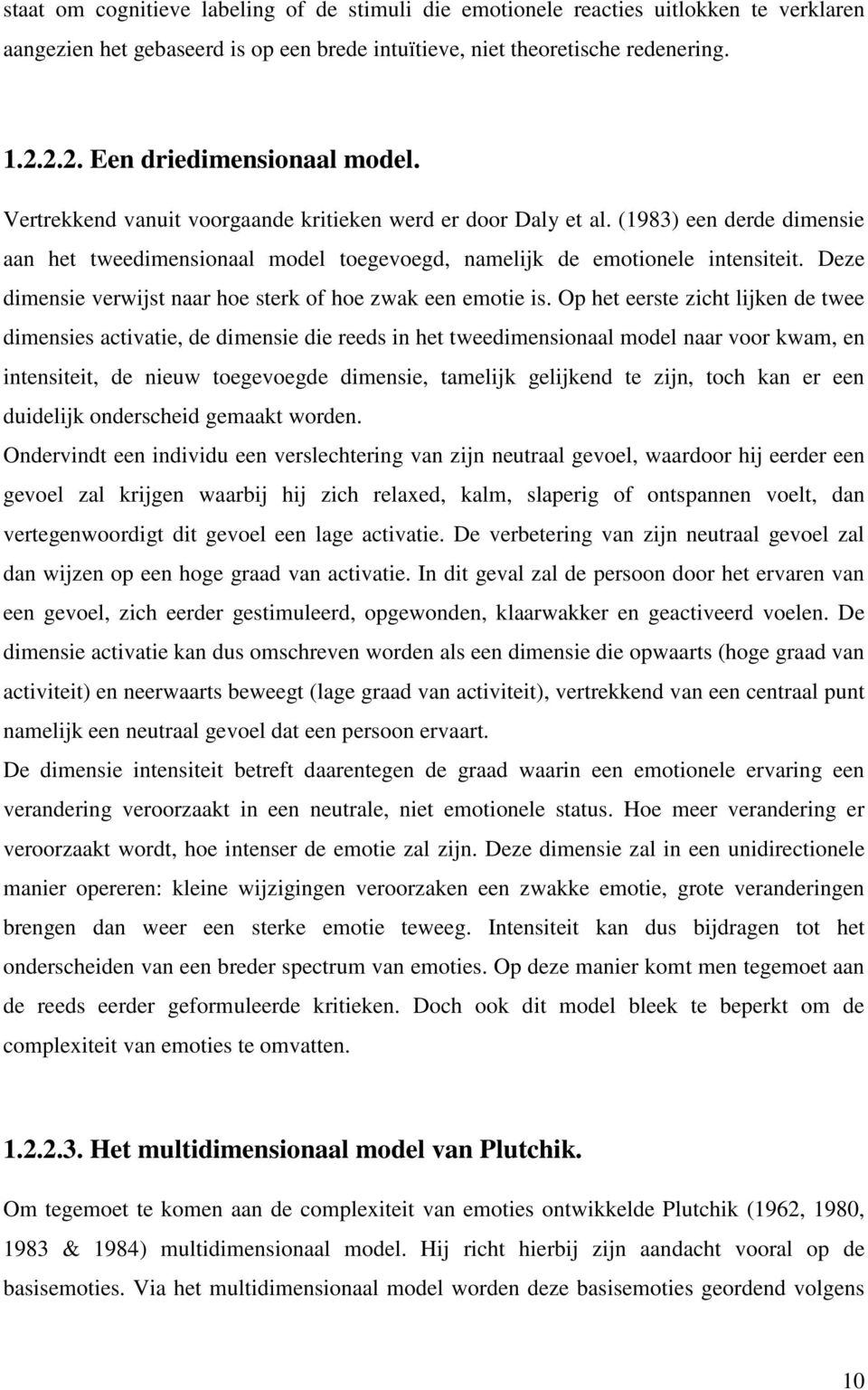 staat om cognitieve labeling of de stimuli die emotionele reacties uitlokken te verklaren aangezien het gebaseerd is op een brede intuïtieve, niet theoretische redenering.

1.2.2.2. Een driedimensionaal model.

Vertrekkend vanuit voorgaande kritieken werd er door Daly et al. (1983) een derde dimensie aan het tweedimensionaal model toegevoegd, namelijk de emotionele intensiteit. Deze dimensie verwijst naar hoe sterk of hoe zwak een emotie is. Op het eerste zicht lijken de twee dimensies activatie, de dimensie die reeds in het tweedimensionaal model naar voor kwam, en intensiteit, de nieuw toegevoegde dimensie, tamelijk gelijkend te zijn, toch kan er een duidelijk onderscheid gemaakt worden.

Ondervindt een individu een verslechtering van zijn neutraal gevoel, waardoor hij eerder een gevoel zal krijgen waarbij hij zich relaxed, kalm, slaperig of ontspannen voelt, dan vertegenwoordigt dit gevoel een lage activatie. De verbetering van zijn neutraal gevoel zal dan wijzen op een hoge graad van activatie. In dit geval zal de persoon door het ervaren van een gevoel, zich eerder gestimuleerd, opgewonden, klaarwakker en geactiveerd voelen. De dimensie activatie kan dus omschreven worden als een dimensie die opwaarts (hoge graad van activiteit) en neerwaarts beweegt (lage graad van activiteit), vertrekkend van een centraal punt namelijk een neutraal gevoel dat een persoon ervaart.

De dimensie intensiteit betreft daarentegen de graad waarin een emotionele ervaring een verandering veroorzaakt in een neutrale, niet emotionele status. Hoe meer verandering er veroorzaakt wordt, hoe intenser de emotie zal zijn. Deze dimensie zal in een unidirectionele manier opereren: kleine wijzigingen veroorzaken een zwakke emotie, grote veranderingen brengen dan weer een sterke emotie teweeg. Intensiteit kan dus bijdragen tot het onderscheiden van een breder spectrum van emoties. Op deze manier komt men tegemoet aan de reeds eerder geformuleerde kritieken. Doch ook dit model bleek te beperkt om de complexiteit van emoties te omvatten.

1.2.2.3. Het multidimensionaal model van Plutchik.

Om tegemoet te komen aan de complexiteit van emoties ontwikkelde Plutchik (1962, 1980, 1983 & 1984) multidimensionaal model. Hij richt hierbij zijn aandacht vooral op de basisemoties. Via het multidimensionaal model worden deze basisemoties geordend volgens

10